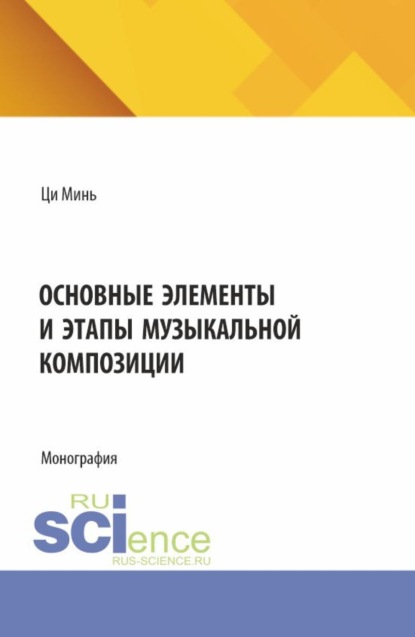 Ци Минь

ОСНОВНЫЕ ЭЛЕМЕНТЫ И ЭТАПЫ МУЗЫКАЛЬНОЙ КОМПОЗИЦИИ

Монография

RU SCIence
RUS-SCIENCE.RU